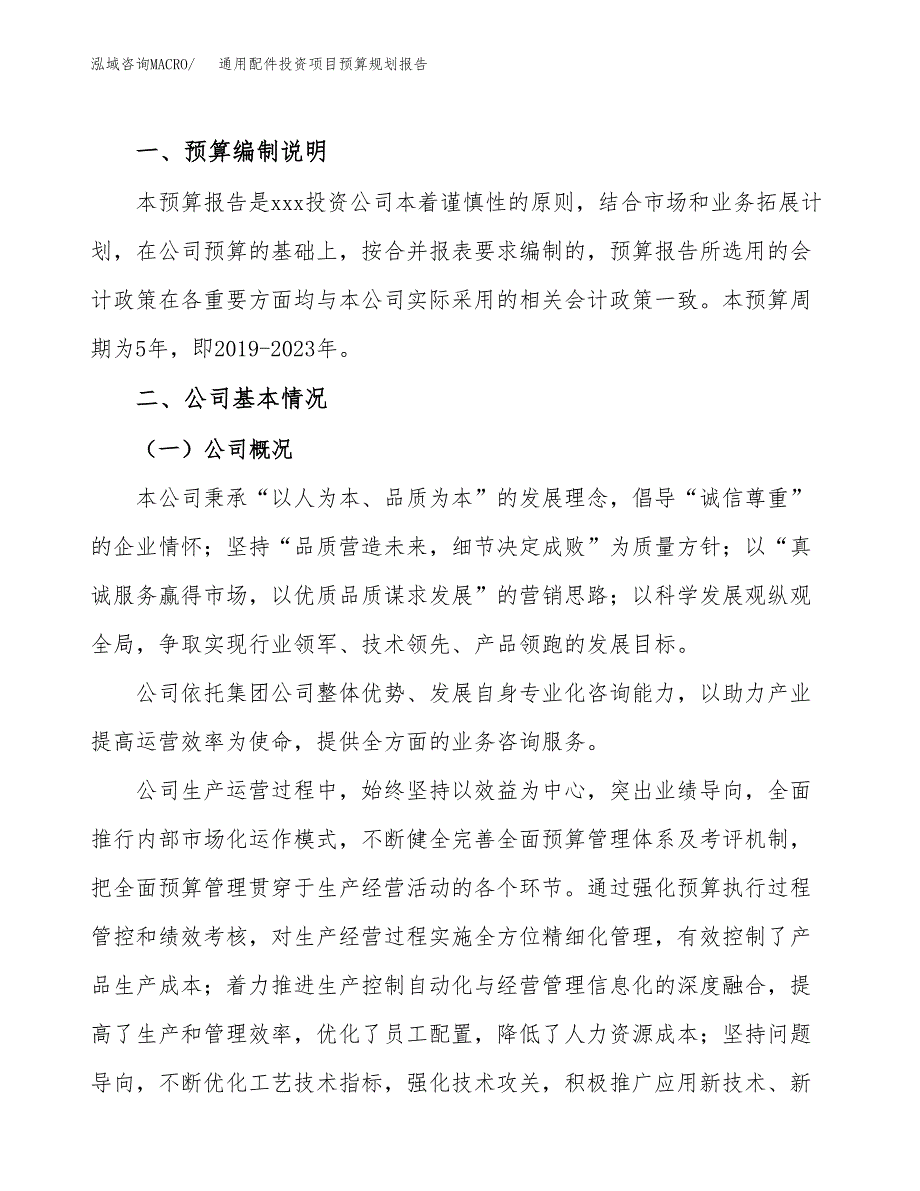 泓域咨询MACRO/　　通用配件投资项目预算规划报告

一、预算编制说明

本预算报告是xxx投资公司本着谨慎性的原则，结合市场和业务拓展计划，在公司预算的基础上，按合并报表要求编制的，预算报告所选用的会计政策在各重要方面均与本公司实际采用的相关会计政策一致。本预算周期为5年，即2019-2023年。

二、公司基本情况

（一）公司概况

本公司秉承“以人为本、品质为本”的发展理念，倡导“诚信尊重”的企业情怀；坚持“品质营造未来，细节决定成败”为质量方针；以“真诚服务赢得市场，以优质品质谋求发展”的营销思路；以科学发展观纵观全局，争取实现行业领军、技术领先、产品领跑的发展目标。

公司依托集团公司整体优势、发展自身专业化咨询能力，以助力产业提高运营效率为使命，提供全方面的业务咨询服务。

公司生产运营过程中，始终坚持以效益为中心，突出业绩导向，全面推行内部市场化运作模式，不断健全完善全面预算管理体系及考评机制，把全面预算管理贯穿于生产经营活动的各个环节。通过强化预算执行过程管控和绩效考核，对生产经营过程实施全方位精细化管理，有效控制了产品生产成本；着力推进生产控制自动化与经营管理信息化的深度融合，提高了生产和管理效率，优化了员工配置，降低了人力资源成本；坚持问题导向，不断优化工艺技术指标，强化技术攻关，积极推广应用新技术、新